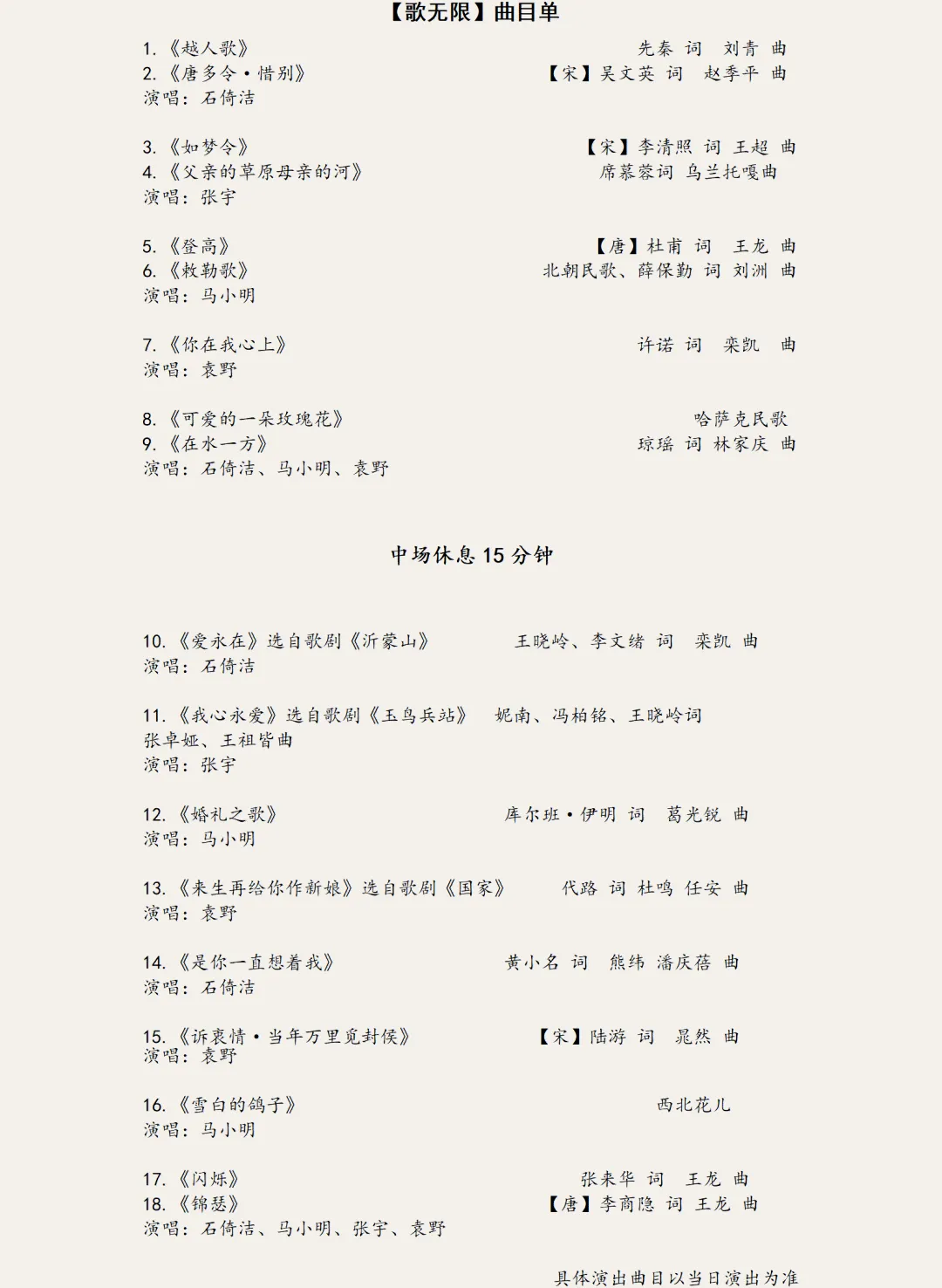 【歌无限】曲目单

1.《越人歌》 先秦 词 刘青 曲
2.《唐多令·惜别》 【宋】吴文英 词 赵季平 曲
演唱：石倚洁

3.《如梦令》 【宋】李清照 词 王超 曲
4.《父亲的草原母亲的河》 席慕蓉词 乌兰托嘎曲
演唱：张宇

5.《登高》 【唐】杜甫 词 王龙 曲
6.《敕勒歌》 北朝民歌、薛保勤 词 刘洲 曲
演唱：马小明

7.《你在我心上》 许诺 词 栾凯 曲
演唱：袁野

8.《可爱的一朵玫瑰花》 哈萨克民歌
9.《在水一方》 琼瑶 词 林家庆 曲
演唱：石倚洁、马小明、袁野

中场休息 15 分钟

10.《爱永在》选自歌剧《沂蒙山》 王晓岭、李文绪 词 栾凯 曲
演唱：石倚洁

11.《我心永爱》选自歌剧《玉鸟兵站》 妮南、冯柏铭、王晓岭词 张卓娅、王祖皆曲
演唱：张宇

12.《婚礼之歌》 库尔班·伊明 词 葛光锐 曲
演唱：马小明

13.《来生再给你作新娘》选自歌剧《国家》 代路 词 杜鸣 任安 曲
演唱：袁野

14.《是你一直想着我》 黄小名 词 熊纬 潘庆蓓 曲
演唱：石倚洁

15.《诉衷情·当年万里觅封侯》 【宋】陆游 词 晁然 曲
演唱：袁野

16.《雪白的鸽子》 西北花儿
演唱：马小明

17.《闪烁》 张来华 词 王龙 曲
18.《锦瑟》 【唐】李商隐 词 王龙 曲
演唱：石倚洁、马小明、张宇、袁野

具体演出曲目以当日演出为准